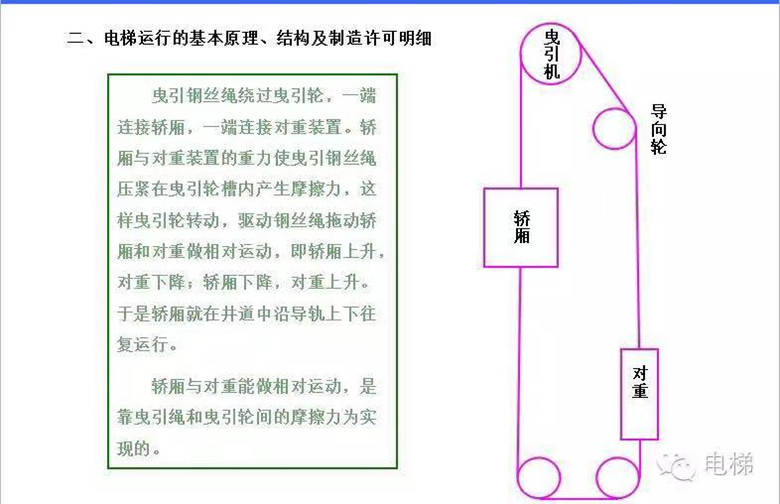 二、电梯运行的基本原理、结构及制造许可明细

曳引钢丝绳绕过曳引轮，一端连接轿厢，一端连接对重装置。轿厢与对重装置的重力使曳引钢丝绳压紧在曳引轮槽内产生摩擦力，这样曳引轮转动，驱动钢丝绳拖动轿厢和对重做相对运动，即轿厢上升，对重下降；轿厢下降，对重上升。于是轿厢就在井道中沿导轨上下往复运行。

轿厢与对重能做相对运动，是靠曳引绳和曳引轮间的摩擦力为实现的。

曳引机

导向轮

轿厢

对重

电梯